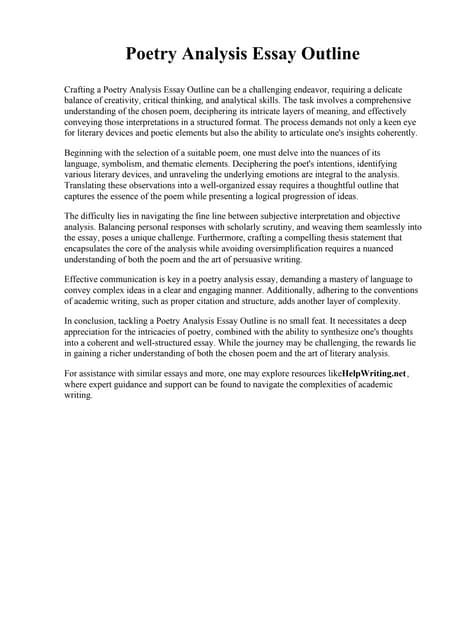 Poetry Analysis Essay Outline

Crafting a Poetry Analysis Essay Outline can be a challenging endeavor, requiring a delicate balance of creativity, critical thinking, and analytical skills. The task involves a comprehensive understanding of the chosen poem, deciphering its intricate layers of meaning, and effectively conveying those interpretations in a structured format. The process demands not only a keen eye for literary devices and poetic elements but also the ability to articulate one's insights coherently.

Beginning with the selection of a suitable poem, one must delve into the nuances of its language, symbolism, and thematic elements. Deciphering the poet's intentions, identifying various literary devices, and unraveling the underlying emotions are integral to the analysis. Translating these observations into a well-organized essay requires a thoughtful outline that captures the essence of the poem while presenting a logical progression of ideas.

The difficulty lies in navigating the fine line between subjective interpretation and objective analysis. Balancing personal responses with scholarly scrutiny, and weaving them seamlessly into the essay, poses a unique challenge. Furthermore, crafting a compelling thesis statement that encapsulates the core of the analysis while avoiding oversimplification requires a nuanced understanding of both the poem and the art of persuasive writing.

Effective communication is key in a poetry analysis essay, demanding a mastery of language to convey complex ideas in a clear and engaging manner. Additionally, adhering to the conventions of academic writing, such as proper citation and structure, adds another layer of complexity.

In conclusion, tackling a Poetry Analysis Essay Outline is no small feat. It necessitates a deep appreciation for the intricacies of poetry, combined with the ability to synthesize one's thoughts into a coherent and well-structured essay. While the journey may be challenging, the rewards lie in gaining a richer understanding of both the chosen poem and the art of literary analysis.

For assistance with similar essays and more, one may explore resources likeHelpWriting.net , where expert guidance and support can be found to navigate the complexities of academic writing.